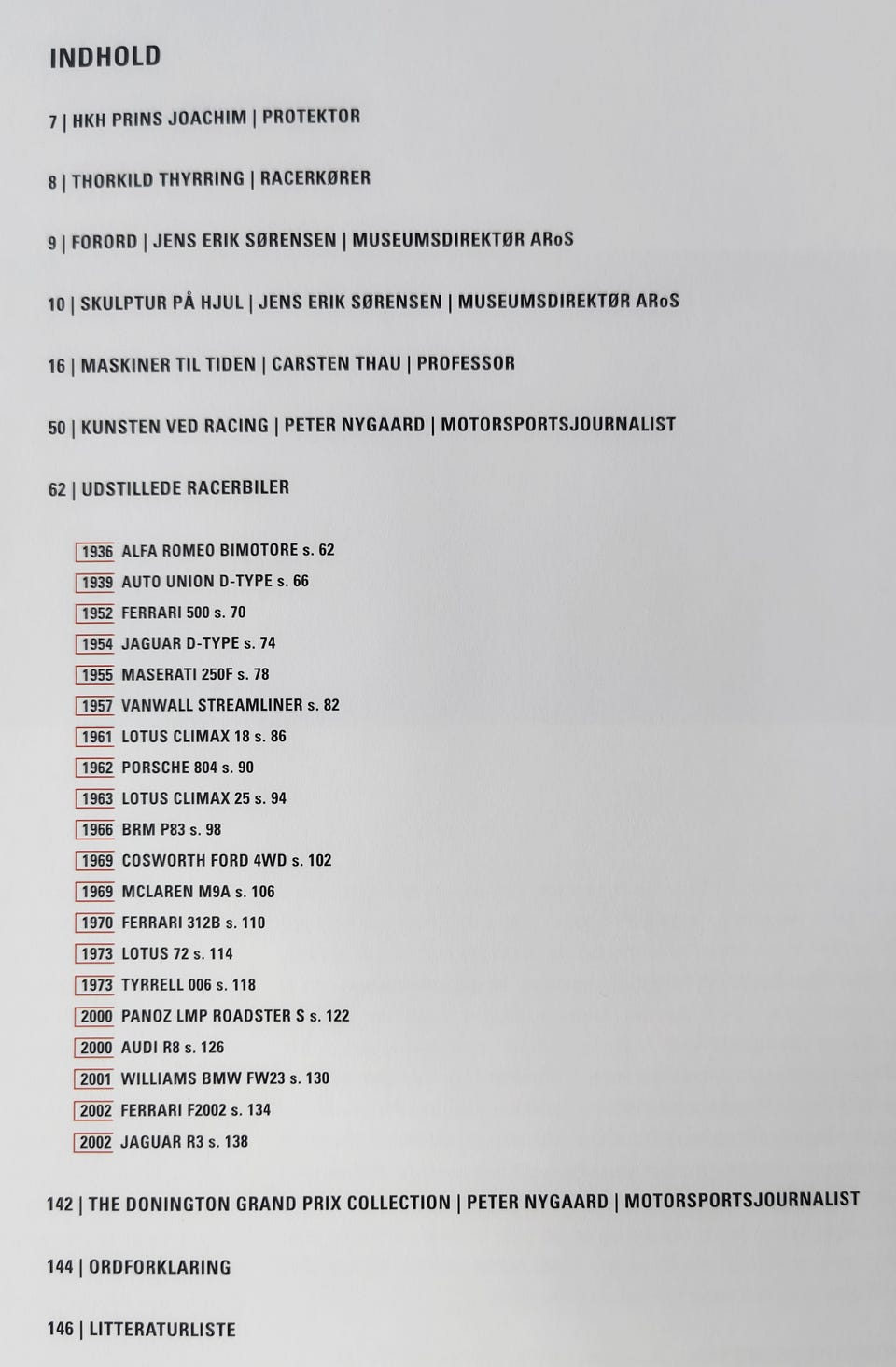 INDHOLD

7 | HKH PRINS JOACHIM | PROTEKTOR

8 | THORKILD THYRRING | RACERKØRER

9 | FORORD | JENS ERIK SØRENSEN | MUSEUMSDIREKTØR ARoS

10 | SKULPTUR PÅ HJUL | JENS ERIK SØRENSEN | MUSEUMSDIREKTØR ARoS

16 | MASKINER TIL TIDEN | CARSTEN THAU | PROFESSOR

50 | KUNSTEN VED RACING | PETER NYGAARD | MOTORSPORTSJOURNALIST

62 | UDSTILLEDE RACERBILER

1936 ALFA ROMEO BIMOTORE s. 62
1939 AUTO UNION D-TYPE s. 66
1952 FERRARI 500 s. 70
1954 JAGUAR D-TYPE s. 74
1955 MASERATI 250F s. 78
1957 VANWALL STREAMLINER s. 82
1961 LOTUS CLIMAX 18 s. 86
1962 PORSCHE 804 s. 90
1963 LOTUS CLIMAX 25 s. 94
1966 BRM P83 s. 98
1969 COSWORTH FORD 4WD s. 102
1969 MCLAREN M9A s. 106
1970 FERRARI 312B s. 110
1973 LOTUS 72 s. 114
1973 TYRRELL 006 s. 118
2000 PANOZ LMP ROADSTER S s. 122
2000 AUDI R8 s. 126
2001 WILLIAMS BMW FW23 s. 130
2002 FERRARI F2002 s. 134
2002 JAGUAR R3 s. 138

142 | THE DONINGTON GRAND PRIX COLLECTION | PETER NYGAARD | MOTORSPORTSJOURNALIST

144 | ORDFORKLARING

146 | LITTERATURLISTE